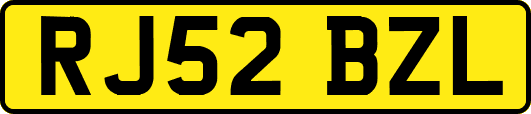 RJ52 BZL